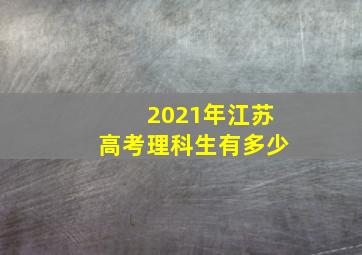 2021年江苏
高考理科生有多少